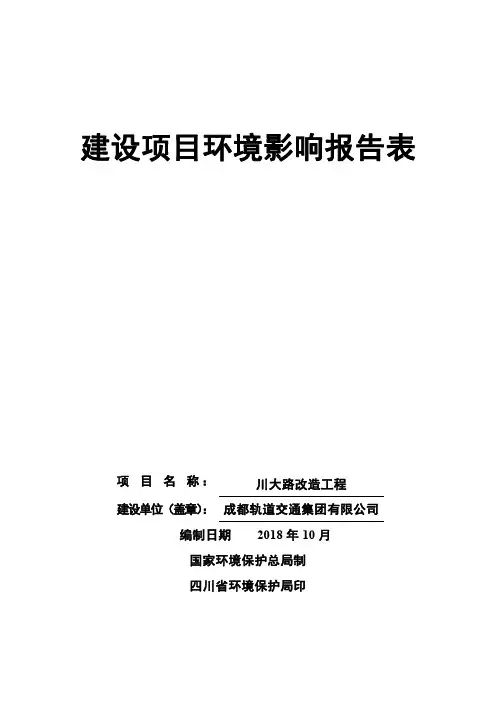 建设项目环境影响报告表

项 目 名 称： 川大路改造工程

建设单位（盖章）： 成都轨道交通集团有限公司

编制日期 2018 年 10 月

国家环境保护总局制

四川省环境保护局印